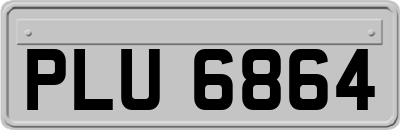 PLU 6864